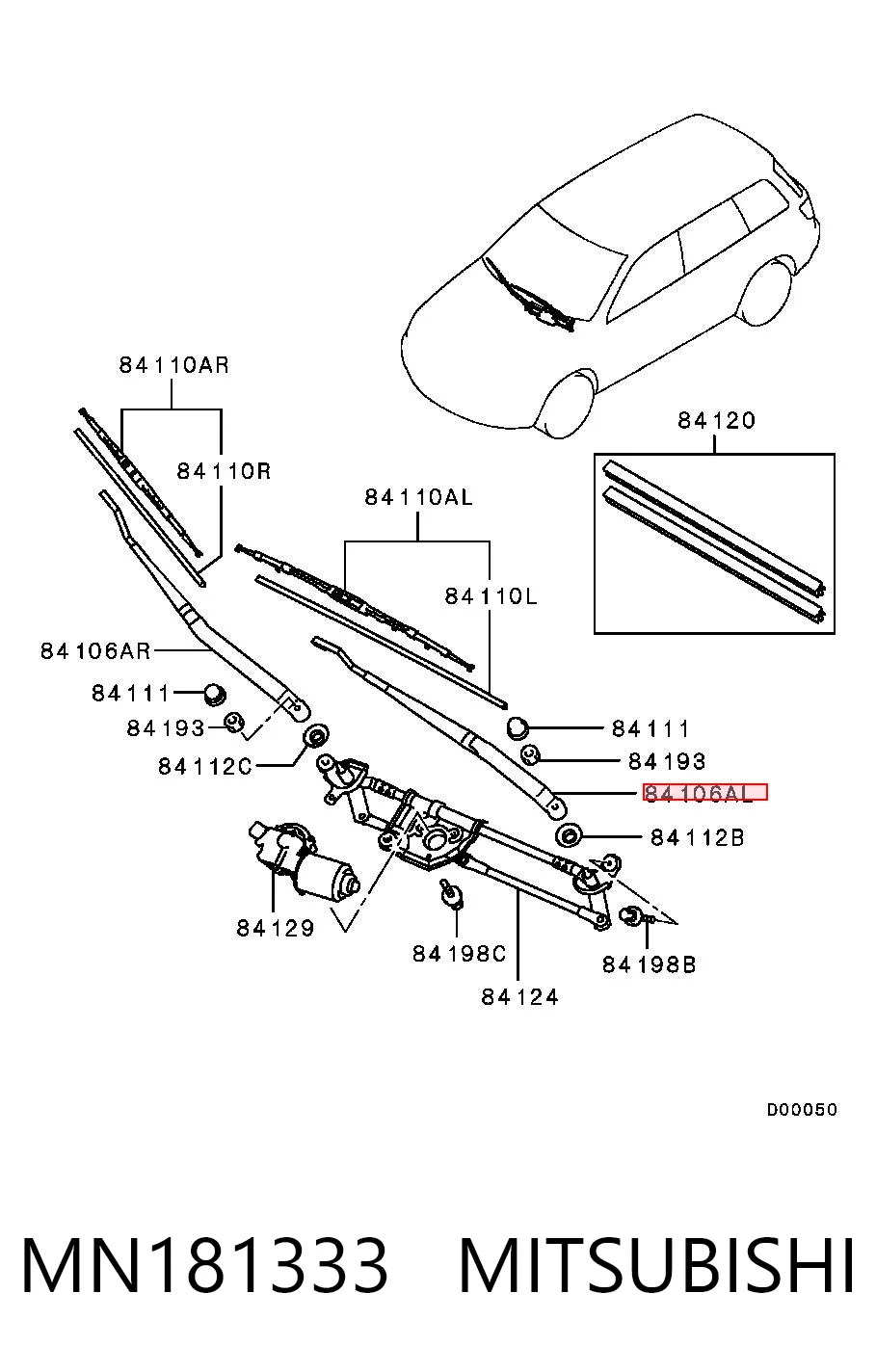 84110AR
84110R
84110AL
84110L
84120
84106AR
84111
84193
84112C
84111
84193
84106AL
84112B
84129
84198C
84124
84198B
D00050

MN181333 MITSUBISHI